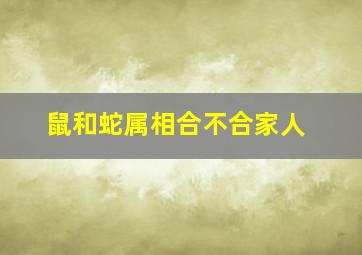 鼠和蛇属相合不合家人